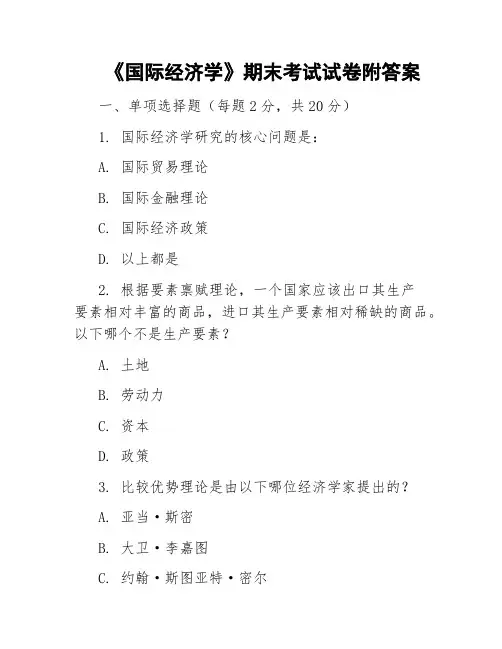 《国际经济学》期末考试试卷附答案

一、单项选择题（每题 2 分，共 20 分）

1. 国际经济学研究的核心问题是：

A. 国际贸易理论

B. 国际金融理论

C. 国际经济政策

D. 以上都是

2. 根据要素禀赋理论，一个国家应该出口其生产要素相对丰富的商品，进口其生产要素相对稀缺的商品。以下哪个不是生产要素？

A. 土地

B. 劳动力

C. 资本

D. 政策

3. 比较优势理论是由以下哪位经济学家提出的？

A. 亚当·斯密

B. 大卫·李嘉图

C. 约翰·斯图亚特·密尔